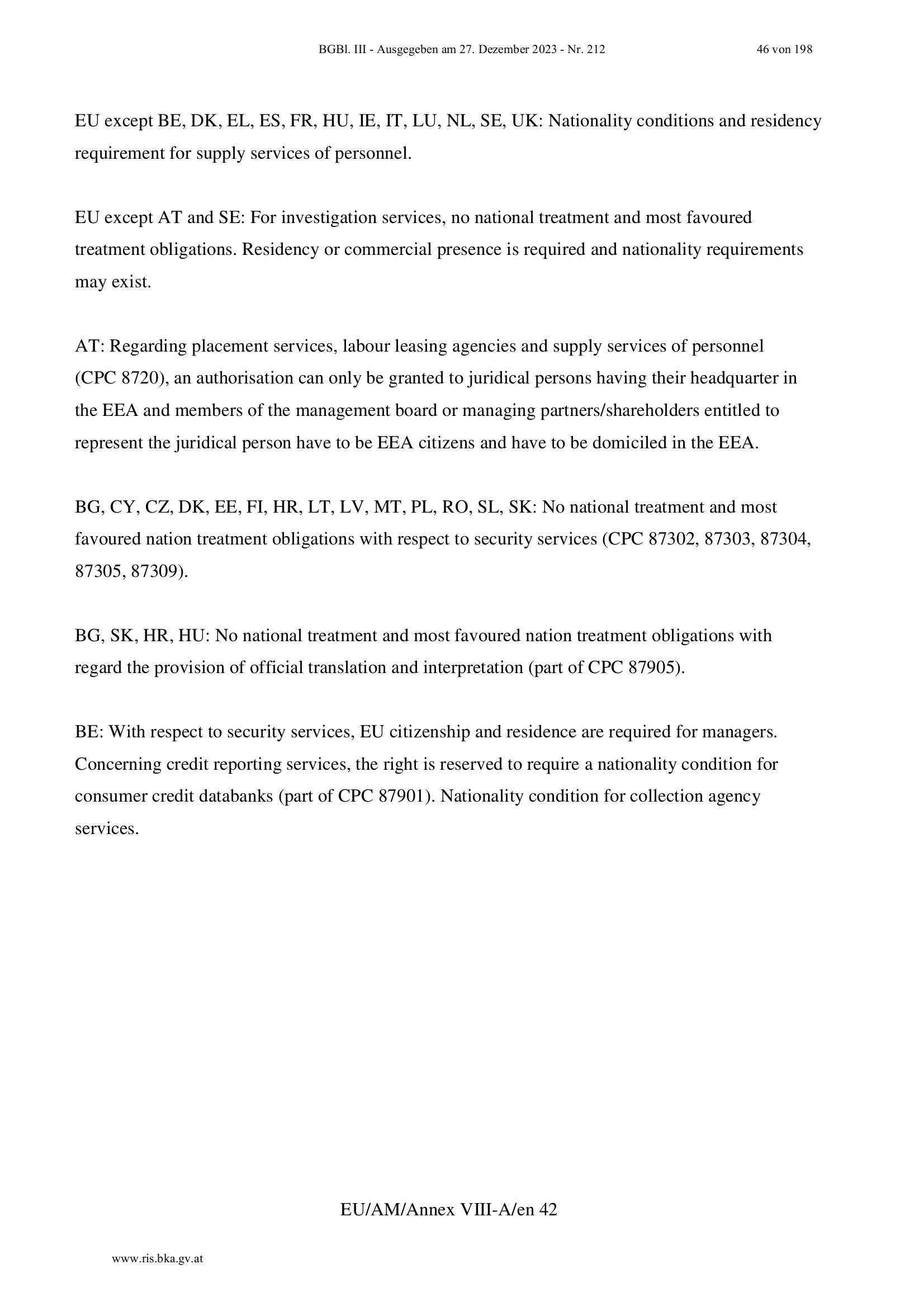 BGBl. III - Ausgegeben am 27. Dezember 2023 - Nr. 212 46 von 198

EU except BE, DK, EL, ES, FR, HU, IE, IT, LU, NL, SE, UK: Nationality conditions and residency requirement for supply services of personnel.

EU except AT and SE: For investigation services, no national treatment and most favoured treatment obligations. Residency or commercial presence is required and nationality requirements may exist.

AT: Regarding placement services, labour leasing agencies and supply services of personnel (CPC 8720), an authorisation can only be granted to juridical persons having their headquarter in the EEA and members of the management board or managing partners/shareholders entitled to represent the juridical person have to be EEA citizens and have to be domiciled in the EEA.

BG, CY, CZ, DK, EE, FI, HR, LT, LV, MT, PL, RO, SL, SK: No national treatment and most favoured nation treatment obligations with respect to security services (CPC 87302, 87303, 87304, 87305, 87309).

BG, SK, HR, HU: No national treatment and most favoured nation treatment obligations with regard the provision of official translation and interpretation (part of CPC 87905).

BE: With respect to security services, EU citizenship and residence are required for managers. Concerning credit reporting services, the right is reserved to require a nationality condition for consumer credit databanks (part of CPC 87901). Nationality condition for collection agency services.

EU/AM/Annex VIII-A/en 42

www.ris.bka.gv.at